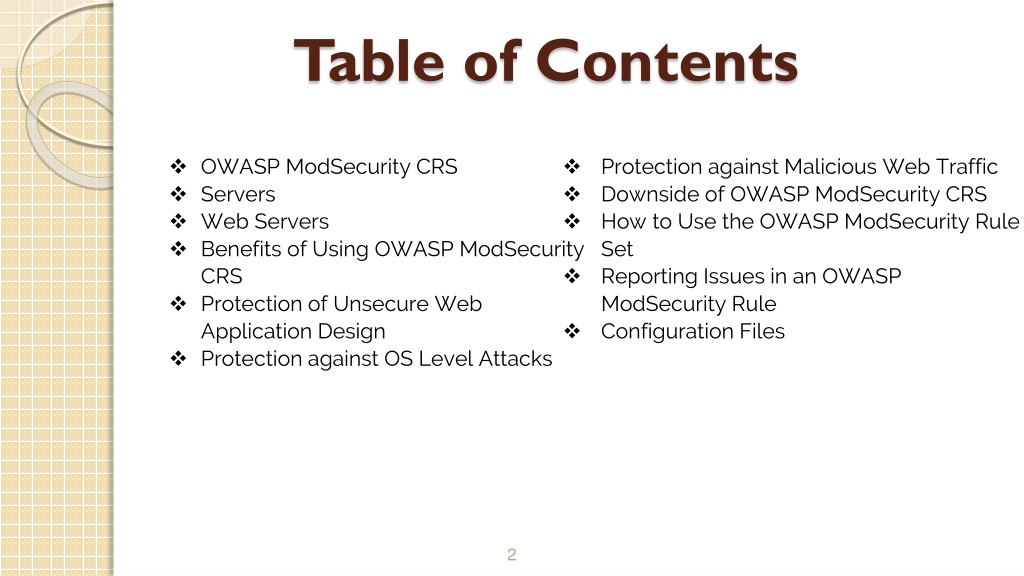 Table of Contents

❖ OWASP ModSecurity CRS
❖ Servers
❖ Web Servers
❖ Benefits of Using OWASP ModSecurity CRS
❖ Protection of Unsecure Web Application Design
❖ Protection against OS Level Attacks

❖ Protection against Malicious Web Traffic
❖ Downside of OWASP ModSecurity CRS
❖ How to Use the OWASP ModSecurity Rule Set
❖ Reporting Issues in an OWASP ModSecurity Rule
❖ Configuration Files

2